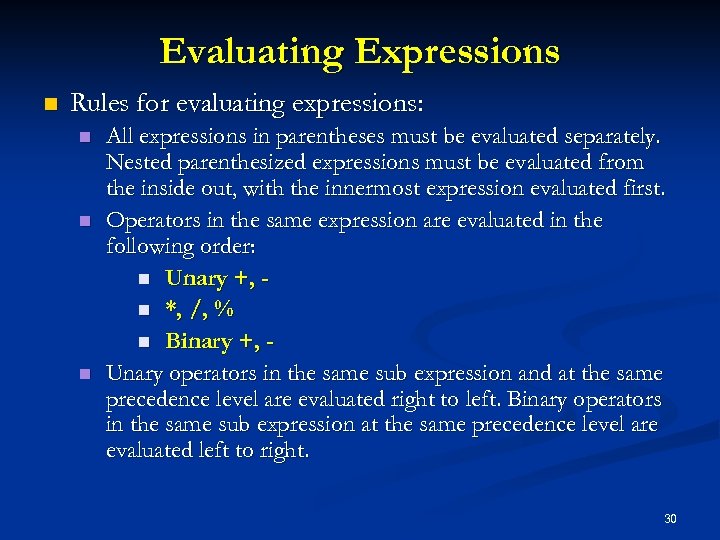 Evaluating Expressions

Rules for evaluating expressions:

All expressions in parentheses must be evaluated separately. Nested parenthesized expressions must be evaluated from the inside out, with the innermost expression evaluated first.

Operators in the same expression are evaluated in the following order:

Unary +, -

*, /, %

Binary +, -

Unary operators in the same sub expression and at the same precedence level are evaluated right to left. Binary operators in the same sub expression at the same precedence level are evaluated left to right.

30